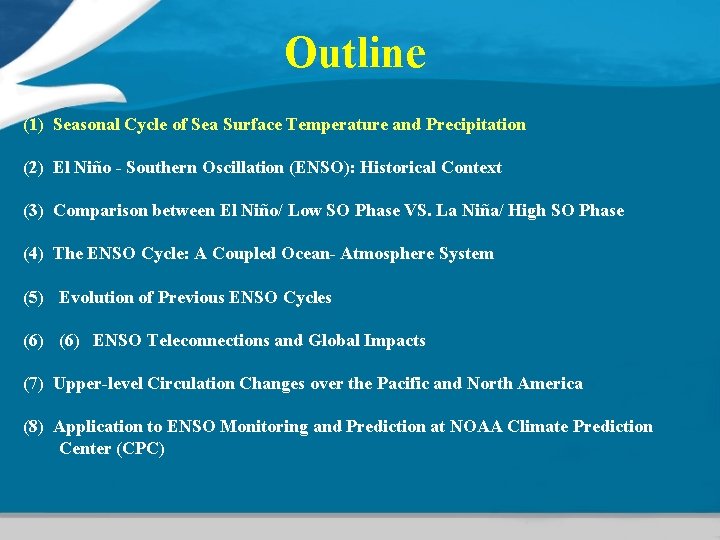 Outline

(1) Seasonal Cycle of Sea Surface Temperature and Precipitation

(2) El Niño - Southern Oscillation (ENSO): Historical Context

(3) Comparison between El Niño/ Low SO Phase VS. La Niña/ High SO Phase

(4) The ENSO Cycle: A Coupled Ocean- Atmosphere System

(5) Evolution of Previous ENSO Cycles

(6) (6) ENSO Teleconnections and Global Impacts

(7) Upper-level Circulation Changes over the Pacific and North America

(8) Application to ENSO Monitoring and Prediction at NOAA Climate Prediction Center (CPC)